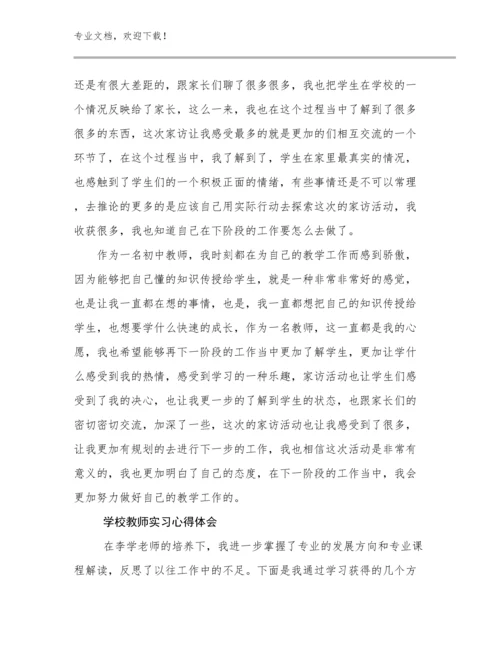 专业文档，欢迎下载！

还是有很大差距的，跟家长们聊了很多很多，我也把学生在学校的一个情况反映给了家长，这么一来，我也在这个过程当中了解到了很多很多的东西，这次家访让我感受最多的就是更加的们相互交流的一个环节了，在这个过程当中，我了解到了，学生在家里最真实的情况，也感触到了学生们的一个积极正面的情绪，有些事情还是不可以常理，去推论的更多的是应该自己用实际行动去探索这次的家访活动，我收获很多，我也知道自己在下阶段的工作要怎么去做了。

作为一名初中教师，我时刻都在为自己的教学工作而感到骄傲，因为能够把自己懂的知识传授给学生，就是一种非常非常好的感觉，也是让我一直都在想的事情，也是，我一直都想把自己的知识传授给学生，也想要学什么快速的成长，作为一名教师，这一直都是我的心愿，我也希望能够再下一阶段的工作当中更加了解学生，更加让学什么感受到我的热情，感受到学习的一种乐趣，家访活动也让学生们感受到了我的决心，也让我更一步的了解到学生的状态，也跟家长们的密切密切交流，加深了一些，这次的家访活动也让我感受到了很多，让我更加有规划的去进行下一步的工作，我也相信这次活动是非常有意义的，我也更加明白了自己的态度，在下一阶段的工作当中，我会更加努力做好自己的教学工作的。

学校教师实习心得体会

在李学老师的培养下，我进一步掌握了专业的发展方向和专业课程解读，反思了以往工作中的不足。下面是我通过学习获得的几个方